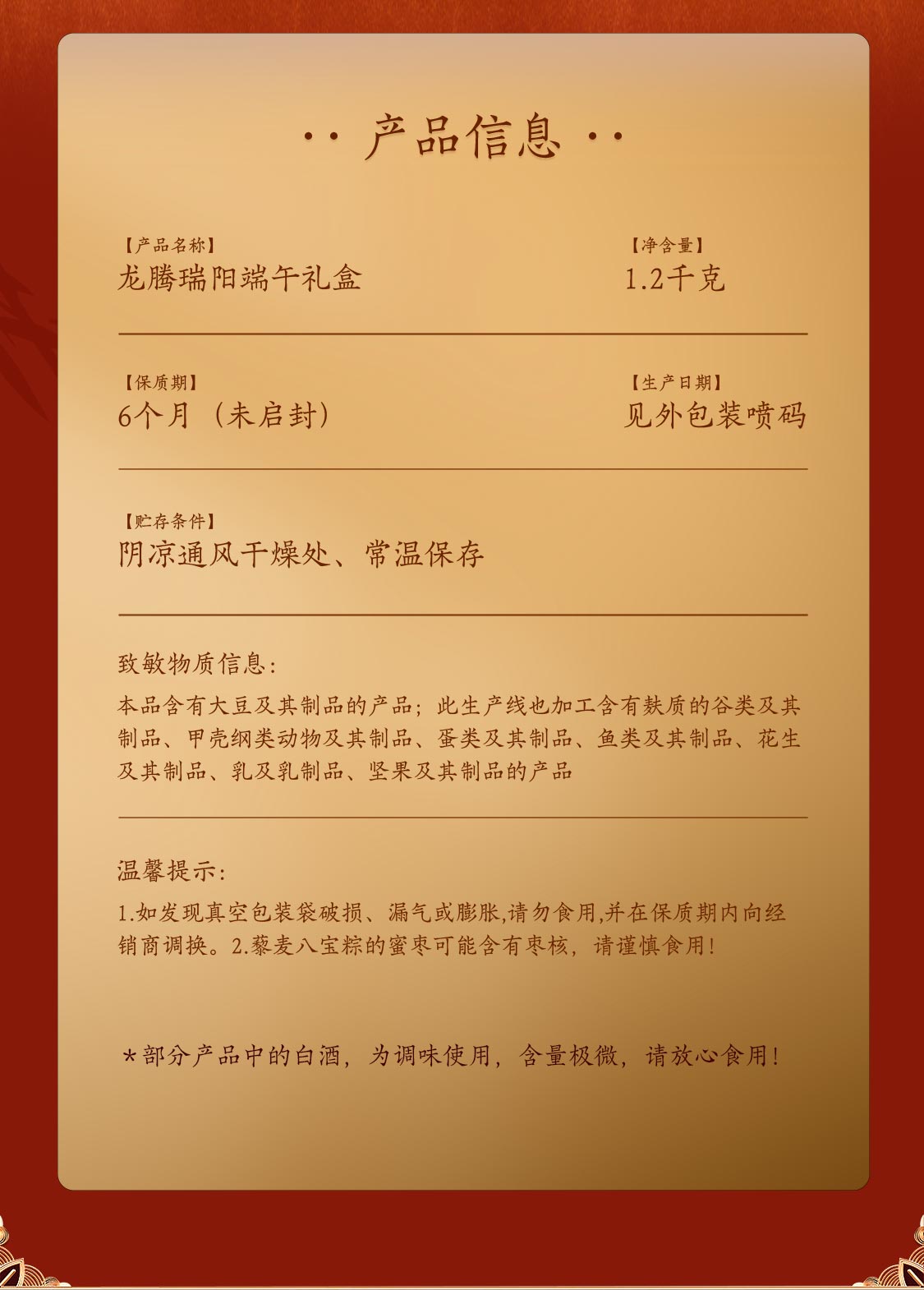 ·· 产品信息 ··

【产品名称】
龙腾瑞阳端午礼盒

【净含量】
1.2千克

【保质期】
6个月（未启封）

【生产日期】
见外包装喷码

【贮存条件】
阴凉通风干燥处、常温保存

致敏物质信息：

本品含有大豆及其制品的产品；此生产线也加工含有麸质的谷类及其制品、甲壳纲类动物及其制品、蛋类及其制品、鱼类及其制品、花生及其制品、乳及乳制品、坚果及其制品的产品

温馨提示：

1.如发现真空包装袋破损、漏气或膨胀,请勿食用,并在保质期内向经销商调换。2.藜麦八宝粽的蜜枣可能含有枣核，请谨慎食用！

*部分产品中的白酒，为调味使用，含量极微，请放心食用！